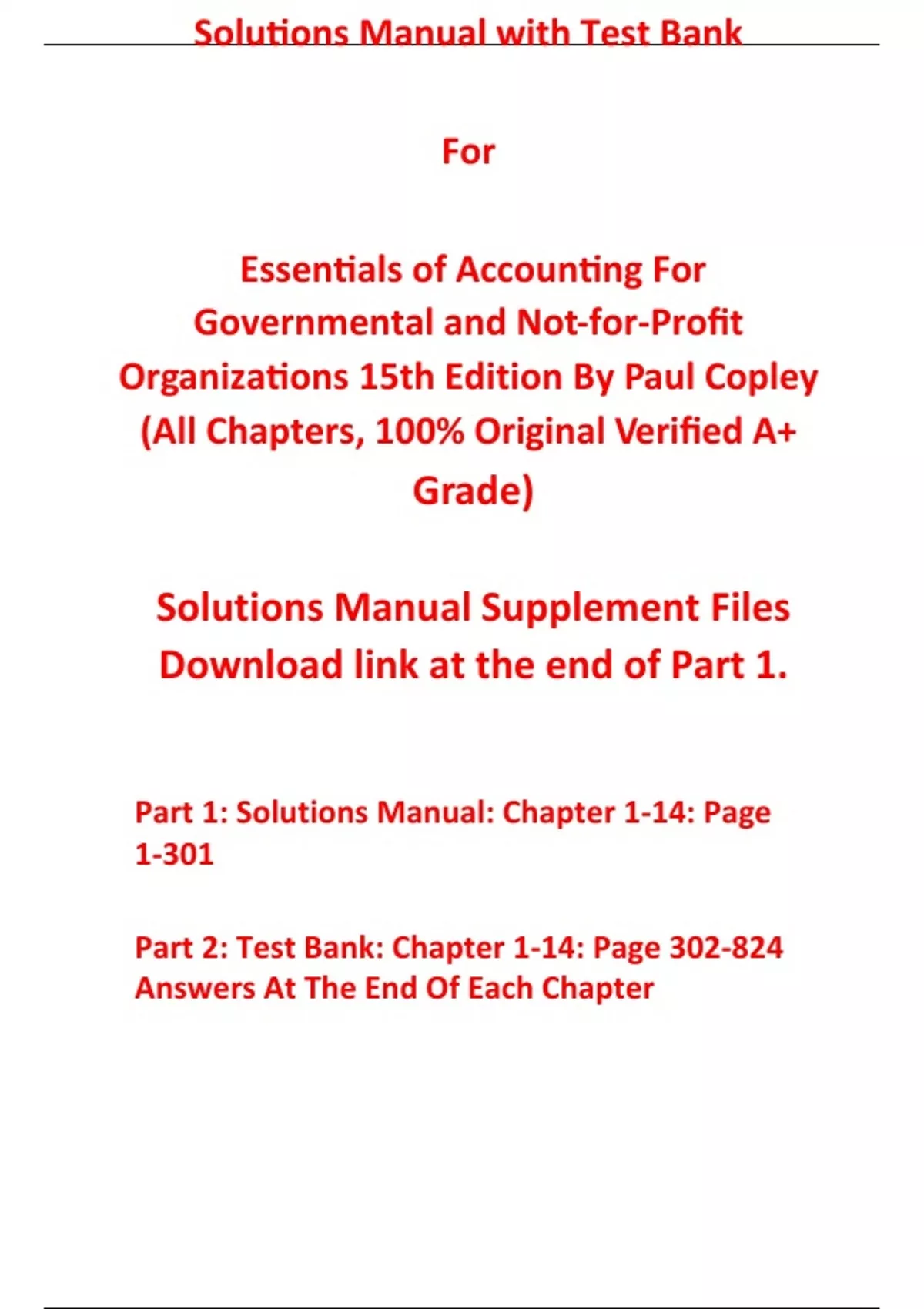 Solutions Manual with Test Bank

For

Essentials of Accounting For Governmental and Not-for-Profit Organizations 15th Edition By Paul Copley (All Chapters, 100% Original Verified A+ Grade)

Solutions Manual Supplement Files Download link at the end of Part 1.

Part 1: Solutions Manual: Chapter 1-14: Page 1-301

Part 2: Test Bank: Chapter 1-14: Page 302-824 Answers At The End Of Each Chapter